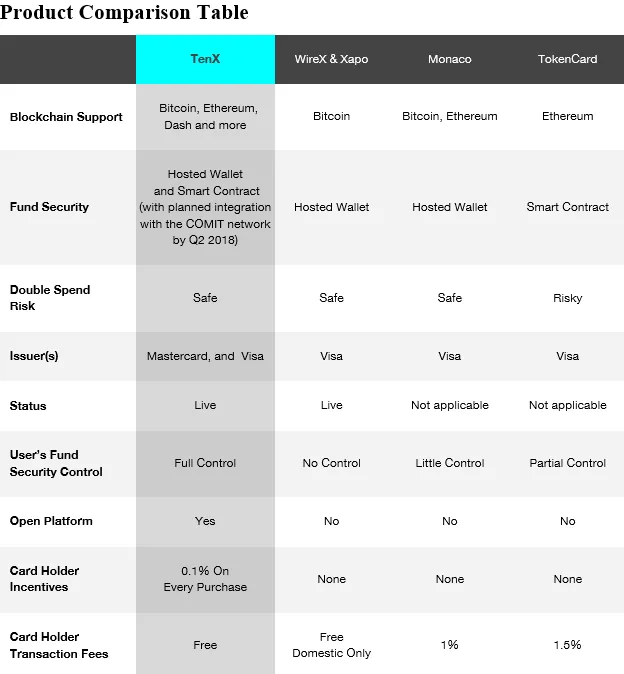 Product Comparison Table

| | TenX | WireX & Xapo | Monaco | TokenCard |
|---|---|---|---|---|
| Blockchain Support | Bitcoin, Ethereum, Dash and more | Bitcoin | Bitcoin, Ethereum | Ethereum |
| Fund Security | Hosted Wallet and Smart Contract (with planned integration with the COMIT network by Q2 2018) | Hosted Wallet | Hosted Wallet | Smart Contract |
| Double Spend Risk | Safe | Safe | Safe | Risky |
| Issuer(s) | Mastercard, and Visa | Visa | Visa | Visa |
| Status | Live | Live | Not applicable | Not applicable |
| User's Fund Security Control | Full Control | No Control | Little Control | Partial Control |
| Open Platform | Yes | No | No | No |
| Card Holder Incentives | 0.1% On Every Purchase | None | None | None |
| Card Holder Transaction Fees | Free | Free Domestic Only | 1% | 1.5% |